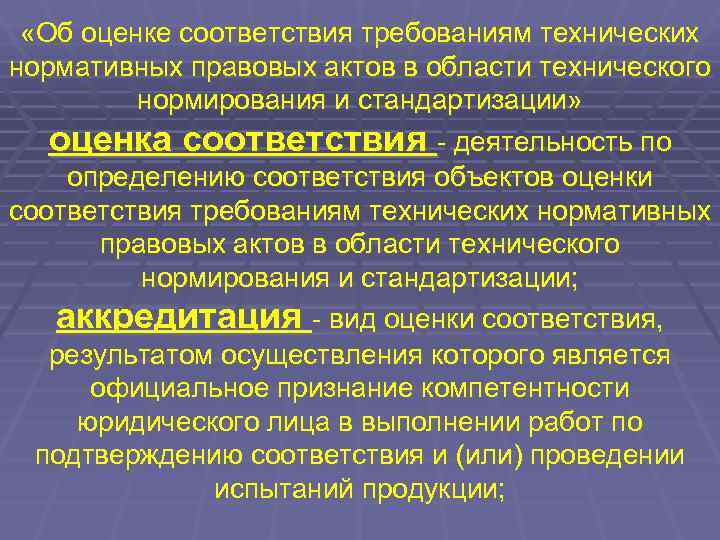 «Об оценке соответствия требованиям технических нормативных правовых актов в области технического нормирования и стандартизации»

оценка соответствия - деятельность по определению соответствия объектов оценки соответствия требованиям технических нормативных правовых актов в области технического нормирования и стандартизации;

аккредитация - вид оценки соответствия, результатом осуществления которого является официальное признание компетентности юридического лица в выполнении работ по подтверждению соответствия и (или) проведении испытаний продукции;